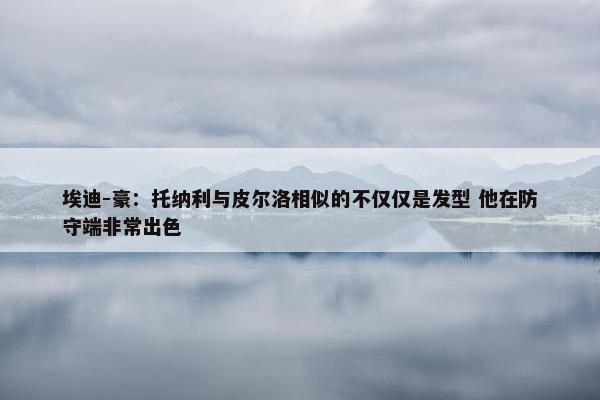 埃迪-豪：托纳利与皮尔洛相似的不仅仅是发型 他在防守端非常出色